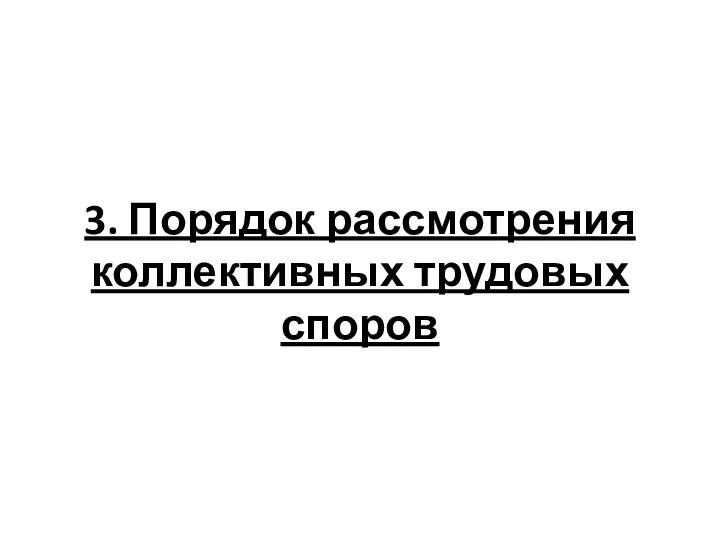 3. Порядок рассмотрения коллективных трудовых споров